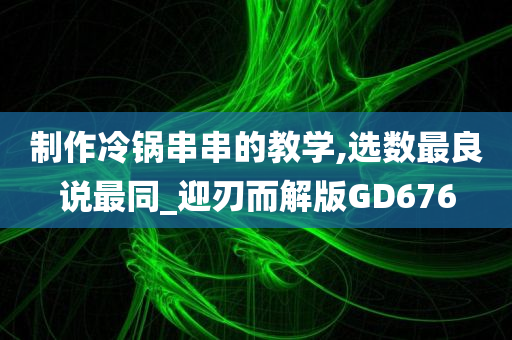 制作冷锅串串的教学,选数最良说最同_迎刃而解版GD676